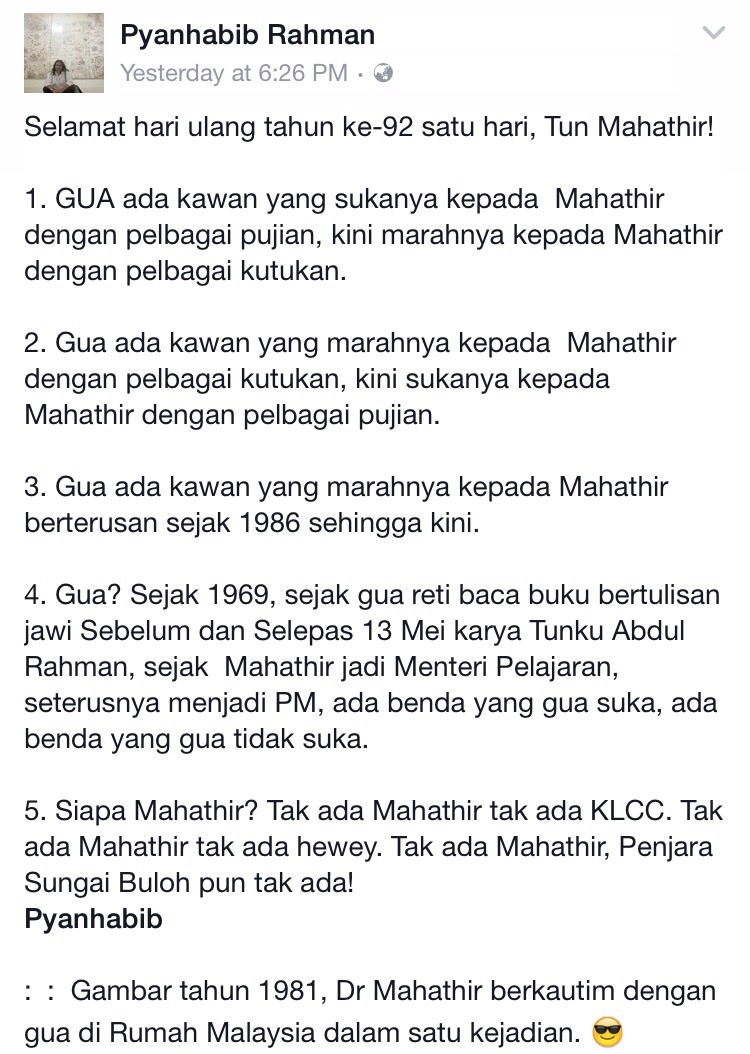 Pyanhabib Rahman
Yesterday at 6:26 PM ·

Selamat hari ulang tahun ke-92 satu hari, Tun Mahathir!

1. GUA ada kawan yang sukanya kepada Mahathir dengan pelbagai pujian, kini marahnya kepada Mahathir dengan pelbagai kutukan.

2. Gua ada kawan yang marahnya kepada Mahathir dengan pelbagai kutukan, kini sukanya kepada Mahathir dengan pelbagai pujian.

3. Gua ada kawan yang marahnya kepada Mahathir berterusan sejak 1986 sehingga kini.

4. Gua? Sejak 1969, sejak gua reti baca buku bertulisan jawi Sebelum dan Selepas 13 Mei karya Tunku Abdul Rahman, sejak Mahathir jadi Menteri Pelajaran, seterusnya menjadi PM, ada benda yang gua suka, ada benda yang gua tidak suka.

5. Siapa Mahathir? Tak ada Mahathir tak ada KLCC. Tak ada Mahathir tak ada hewey. Tak ada Mahathir, Penjara Sungai Buloh pun tak ada!
Pyanhabib

: : Gambar tahun 1981, Dr Mahathir berkautim dengan gua di Rumah Malaysia dalam satu kejadian. 😎